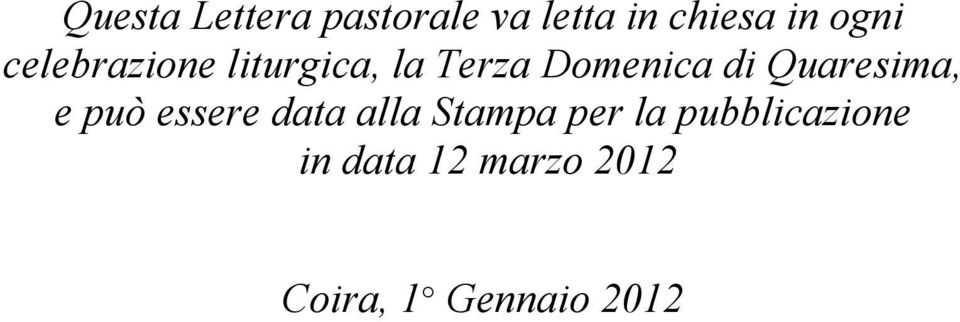 Questa Lettera pastorale va letta in chiesa in ogni celebrazione liturgica, la Terza Domenica di Quaresima, e può essere data alla Stampa per la pubblicazione in data 12 marzo 2012

Coira, 1° Gennaio 2012